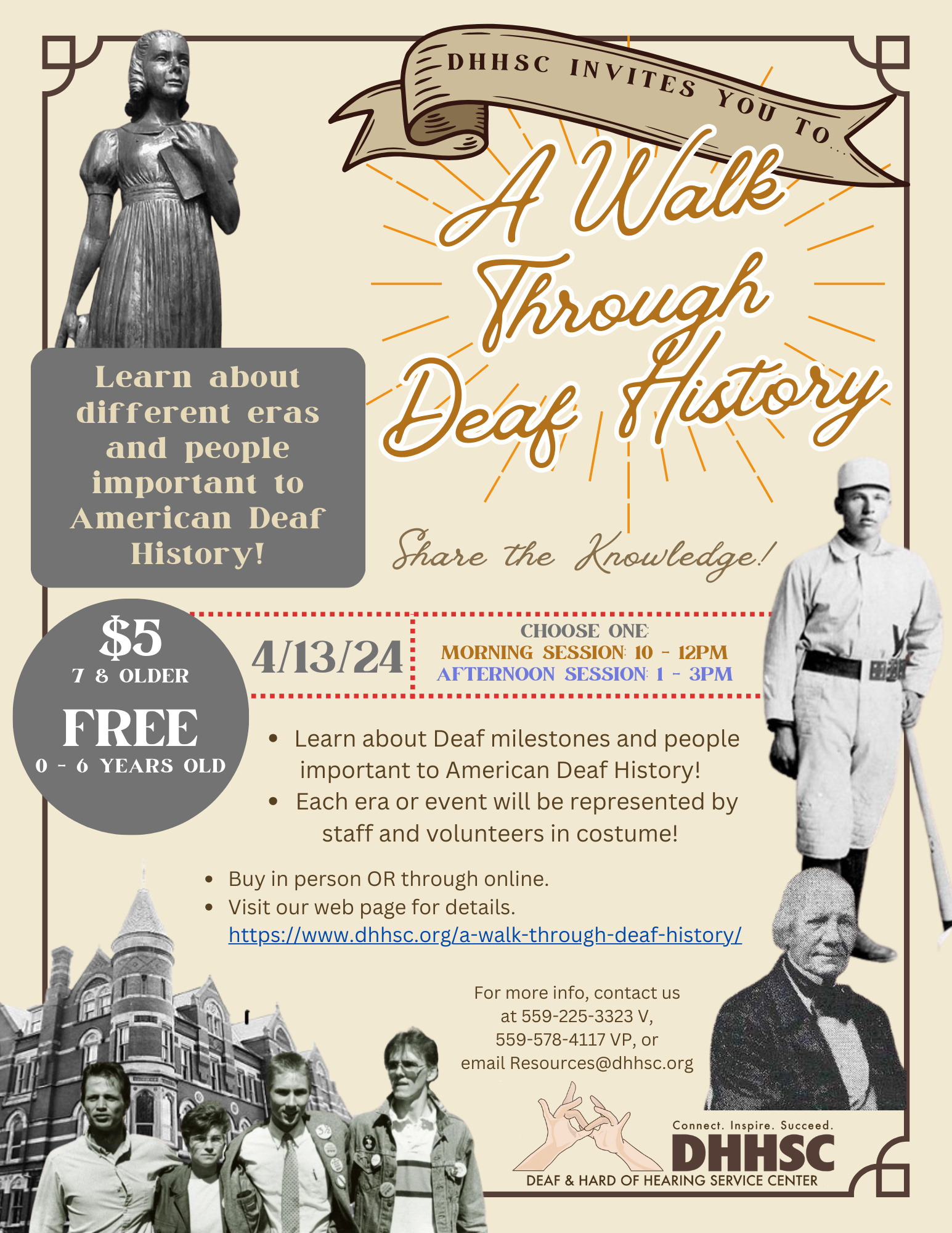 DHHSC INVITES YOU TO...

A Walk Through Deaf History

Learn about different eras and people important to American Deaf History!

Share the Knowledge!

$5
7 & OLDER
FREE
0 - 6 YEARS OLD

4/13/24

CHOOSE ONE:
MORNING SESSION: 10 - 12PM
AFTERNOON SESSION: 1 - 3PM

• Learn about Deaf milestones and people important to American Deaf History!
• Each era or event will be represented by staff and volunteers in costume!

• Buy in person OR through online.
• Visit our web page for details. https://www.dhhsc.org/a-walk-through-deaf-history/

For more info, contact us at 559-225-3323 V, 559-578-4117 VP, or email Resources@dhhsc.org

Connect. Inspire. Succeed.
DHHSC
DEAF & HARD OF HEARING SERVICE CENTER